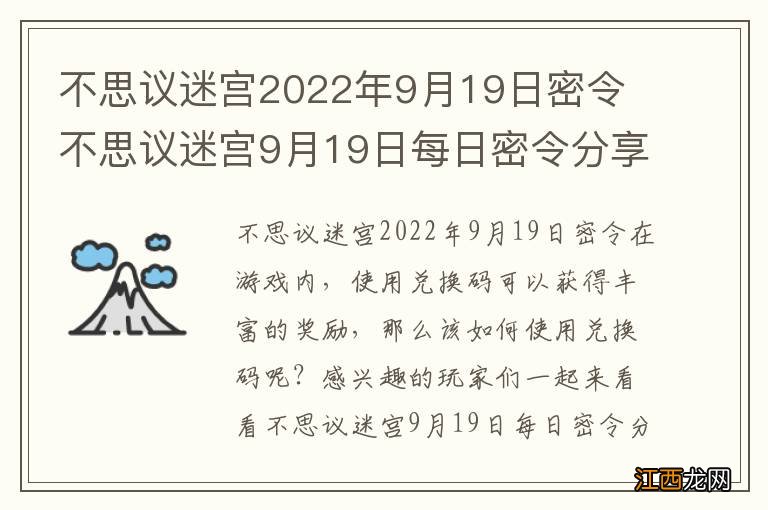 不思议迷宫2022年9月19日密令 不思议迷宫9月19日每日密令分享

不思议迷宫2022年9月19日密令在游戏内，使用兑换码可以获得丰富的奖励，那么该如何使用兑换码呢？感兴趣的玩家们一起来看看不思议迷宫9月19日每日密令分

江西龙网